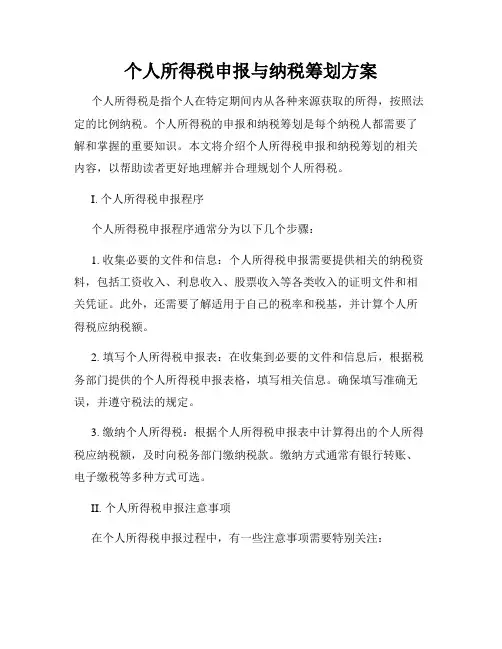 个人所得税申报与纳税筹划方案

个人所得税是指个人在特定期间内从各种来源获取的所得，按照法定的比例纳税。个人所得税的申报和纳税筹划是每个纳税人都需要了解和掌握的重要知识。本文将介绍个人所得税申报和纳税筹划的相关内容，以帮助读者更好地理解并合理规划个人所得税。

I. 个人所得税申报程序

个人所得税申报程序通常分为以下几个步骤：

1. 收集必要的文件和信息：个人所得税申报需要提供相关的纳税资料，包括工资收入、利息收入、股票收入等各类收入的证明文件和相关凭证。此外，还需要了解适用于自己的税率和税基，并计算个人所得税应纳税额。

2. 填写个人所得税申报表：在收集到必要的文件和信息后，根据税务部门提供的个人所得税申报表格，填写相关信息。确保填写准确无误，并遵守税法的规定。

3. 缴纳个人所得税：根据个人所得税申报表中计算得出的个人所得税应纳税额，及时向税务部门缴纳税款。缴纳方式通常有银行转账、电子缴税等多种方式可选。

II. 个人所得税申报注意事项

在个人所得税申报过程中，有一些注意事项需要特别关注：